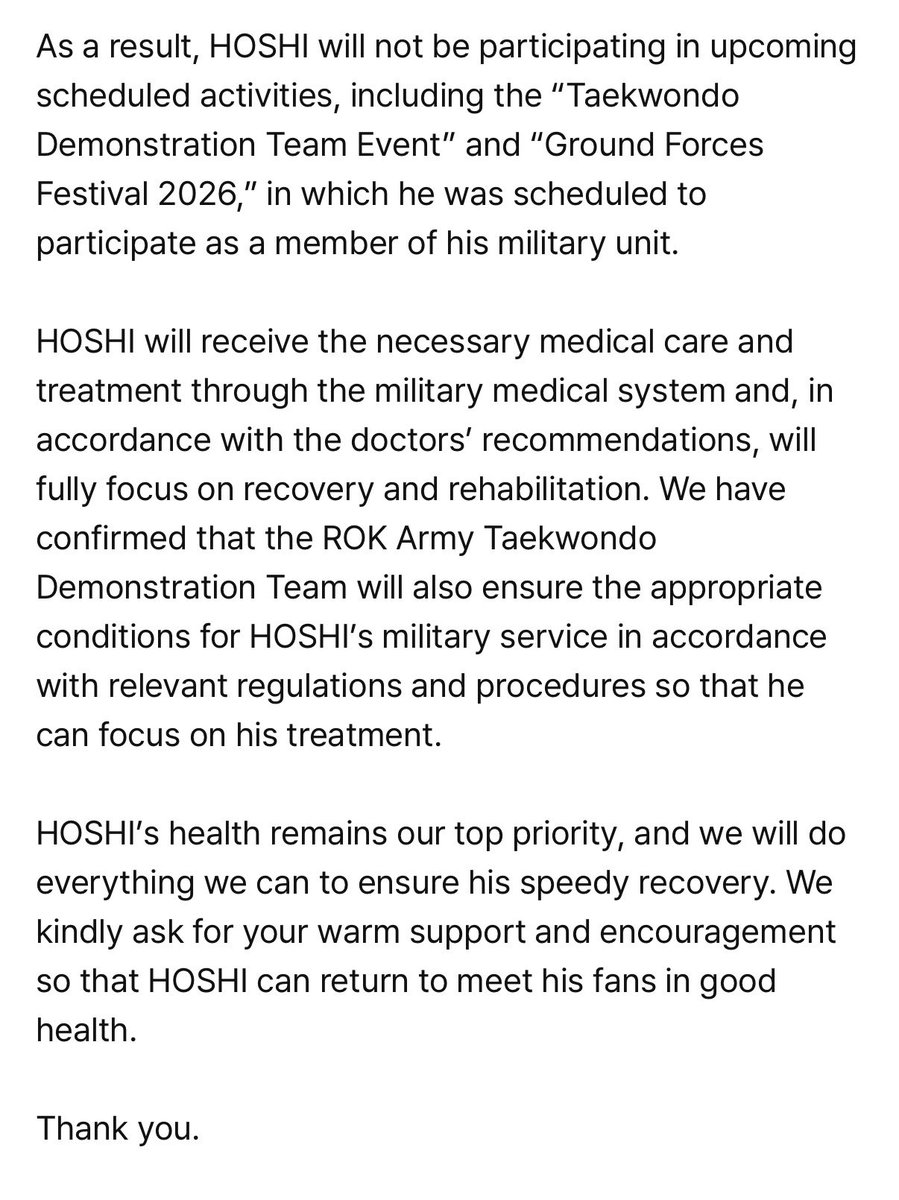 As a result, HOSHI will not be participating in upcoming scheduled activities, including the “Taekwondo Demonstration Team Event” and “Ground Forces Festival 2026,” in which he was scheduled to participate as a member of his military unit.

HOSHI will receive the necessary medical care and treatment through the military medical system and, in accordance with the doctors’ recommendations, will fully focus on recovery and rehabilitation. We have confirmed that the ROK Army Taekwondo Demonstration Team will also ensure the appropriate conditions for HOSHI’s military service in accordance with relevant regulations and procedures so that he can focus on his treatment.

HOSHI’s health remains our top priority, and we will do everything we can to ensure his speedy recovery. We kindly ask for your warm support and encouragement so that HOSHI can return to meet his fans in good health.

Thank you.